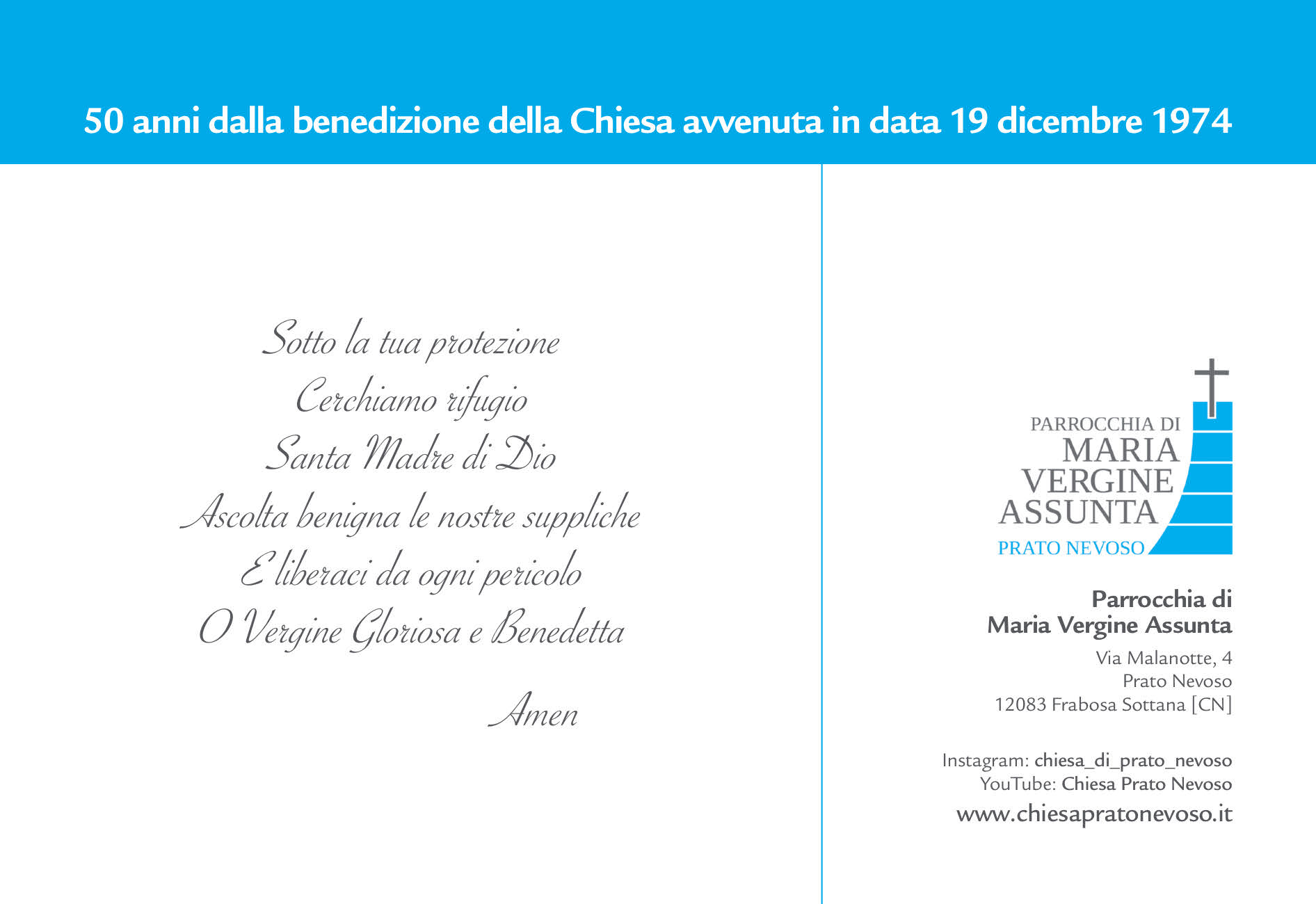 50 anni dalla benedizione della Chiesa avvenuta in data 19 dicembre 1974

Sotto la tua protezione
Cerchiamo rifugio
Santa Madre di Dio
Ascolta benigna le nostre suppliche
E liberaci da ogni pericolo
O Vergine Gloriosa e Benedetta

Amen

PARROCCHIA DI
MARIA
VERGINE
ASSUNTA
PRATO NEVOSO

Parrocchia di
Maria Vergine Assunta

Via Malanotte, 4
Prato Nevoso
12083 Frabosa Sottana [CN]

Instagram: chiesa_di_prato_nevoso
YouTube: Chiesa Prato Nevoso
www.chiesapratonevoso.it